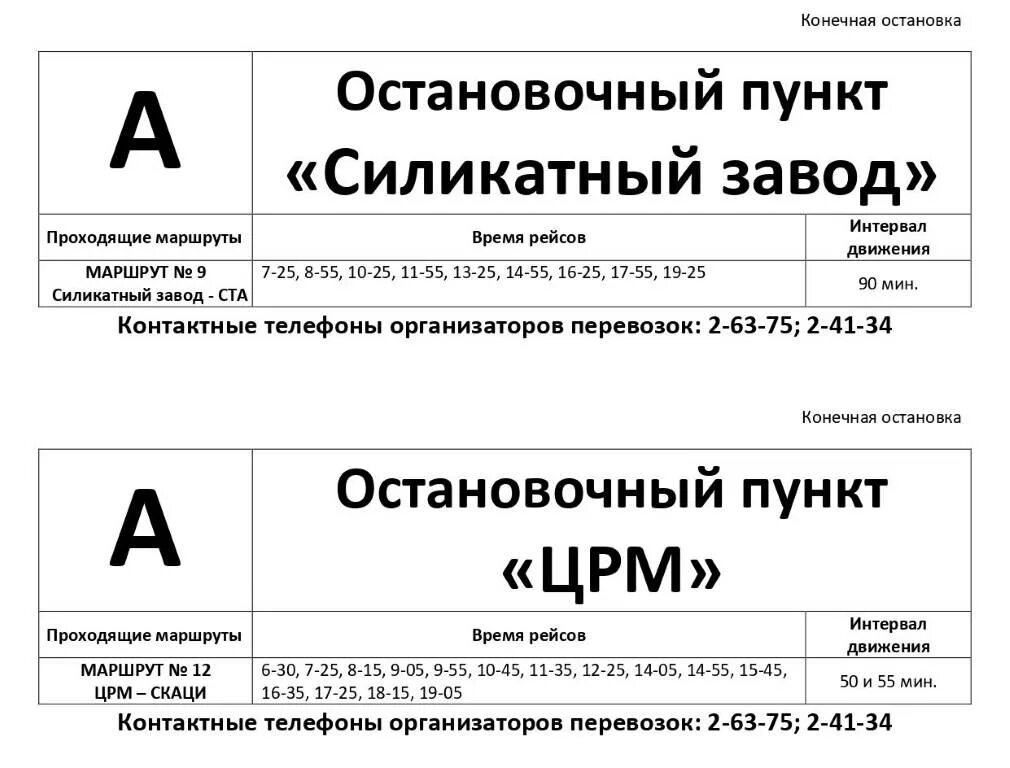 Конечная остановка

| А | Остановочный пункт «Силикатный завод» | |
|---|---|---|
| Проходящие маршруты | Время рейсов | Интервал движения |
| МАРШРУТ № 9 Силикатный завод - СТА | 7-25, 8-55, 10-25, 11-55, 13-25, 14-55, 16-25, 17-55, 19-25 | 90 мин. |

Контактные телефоны организаторов перевозок: 2-63-75; 2-41-34

Конечная остановка

| А | Остановочный пункт «ЦРМ» | |
|---|---|---|
| Проходящие маршруты | Время рейсов | Интервал движения |
| МАРШРУТ № 12 ЦРМ – СКАЦИ | 6-30, 7-25, 8-15, 9-05, 9-55, 10-45, 11-35, 12-25, 14-05, 14-55, 15-45, 16-35, 17-25, 18-15, 19-05 | 50 и 55 мин. |

Контактные телефоны организаторов перевозок: 2-63-75; 2-41-34